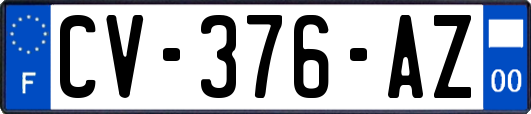 F
CV-376-AZ
00